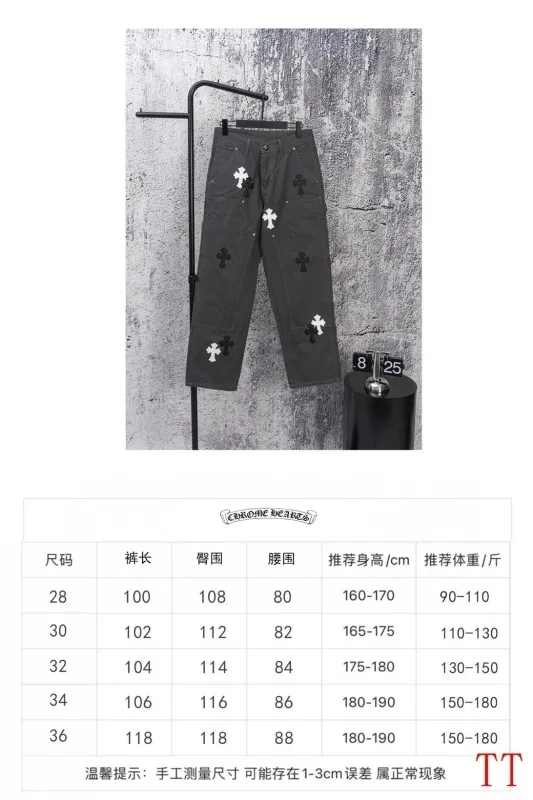 8 25

CHROME HEARTS

| 尺码 | 裤长 | 臀围 | 腰围 | 推荐身高/cm | 推荐体重/斤 |
|---|---|---|---|---|---|
| 28 | 100 | 108 | 80 | 160-170 | 90-110 |
| 30 | 102 | 112 | 82 | 165-175 | 110-130 |
| 32 | 104 | 114 | 84 | 175-180 | 130-150 |
| 34 | 106 | 116 | 86 | 180-190 | 150-180 |
| 36 | 118 | 118 | 88 | 180-190 | 150-180 |

温馨提示：手工测量尺寸 可能存在1-3cm误差 属正常现象

TT